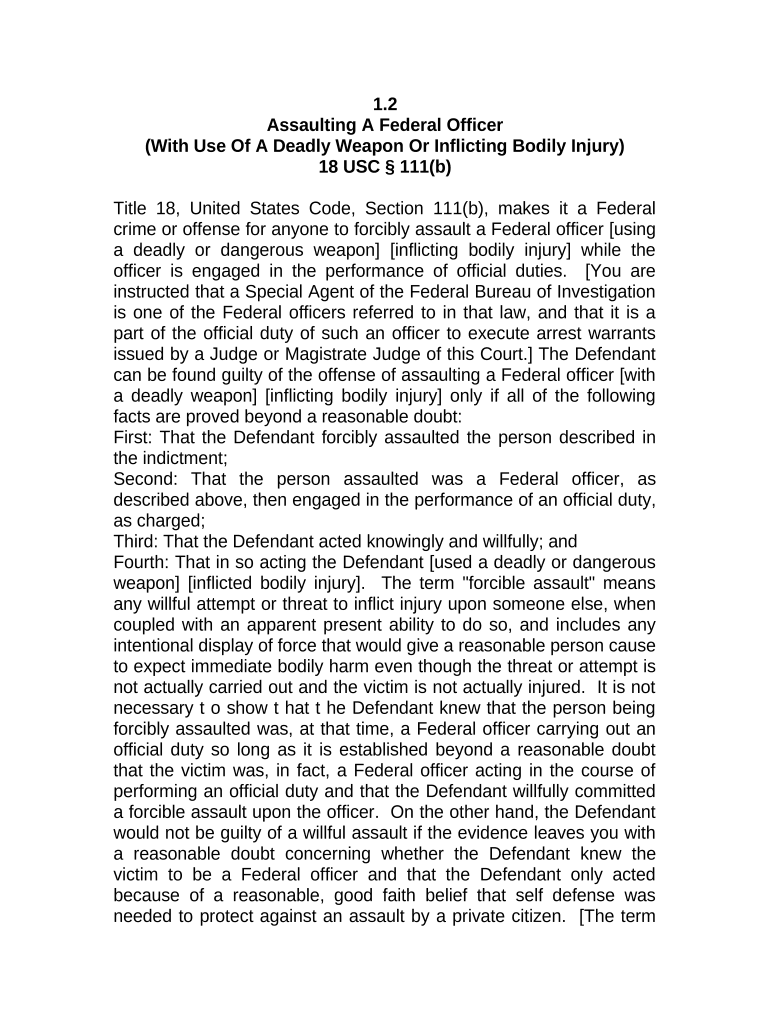 1.2
Assaulting A Federal Officer
(With Use Of A Deadly Weapon Or Inflicting Bodily Injury)
18 USC § 111(b)

Title 18, United States Code, Section 111(b), makes it a Federal crime or offense for anyone to forcibly assault a Federal officer [using a deadly or dangerous weapon] [inflicting bodily injury] while the officer is engaged in the performance of official duties. [You are instructed that a Special Agent of the Federal Bureau of Investigation is one of the Federal officers referred to in that law, and that it is a part of the official duty of such an officer to execute arrest warrants issued by a Judge or Magistrate Judge of this Court.] The Defendant can be found guilty of the offense of assaulting a Federal officer [with a deadly weapon] [inflicting bodily injury] only if all of the following facts are proved beyond a reasonable doubt:
First: That the Defendant forcibly assaulted the person described in the indictment;
Second: That the person assaulted was a Federal officer, as described above, then engaged in the performance of an official duty, as charged;
Third: That the Defendant acted knowingly and willfully; and
Fourth: That in so acting the Defendant [used a deadly or dangerous weapon] [inflicted bodily injury]. The term "forcible assault" means any willful attempt or threat to inflict injury upon someone else, when coupled with an apparent present ability to do so, and includes any intentional display of force that would give a reasonable person cause to expect immediate bodily harm even though the threat or attempt is not actually carried out and the victim is not actually injured. It is not necessary t o show t hat t he Defendant knew that the person being forcibly assaulted was, at that time, a Federal officer carrying out an official duty so long as it is established beyond a reasonable doubt that the victim was, in fact, a Federal officer acting in the course of performing an official duty and that the Defendant willfully committed a forcible assault upon the officer. On the other hand, the Defendant would not be guilty of a willful assault if the evidence leaves you with a reasonable doubt concerning whether the Defendant knew the victim to be a Federal officer and that the Defendant only acted because of a reasonable, good faith belief that self defense was needed to protect against an assault by a private citizen. [The term